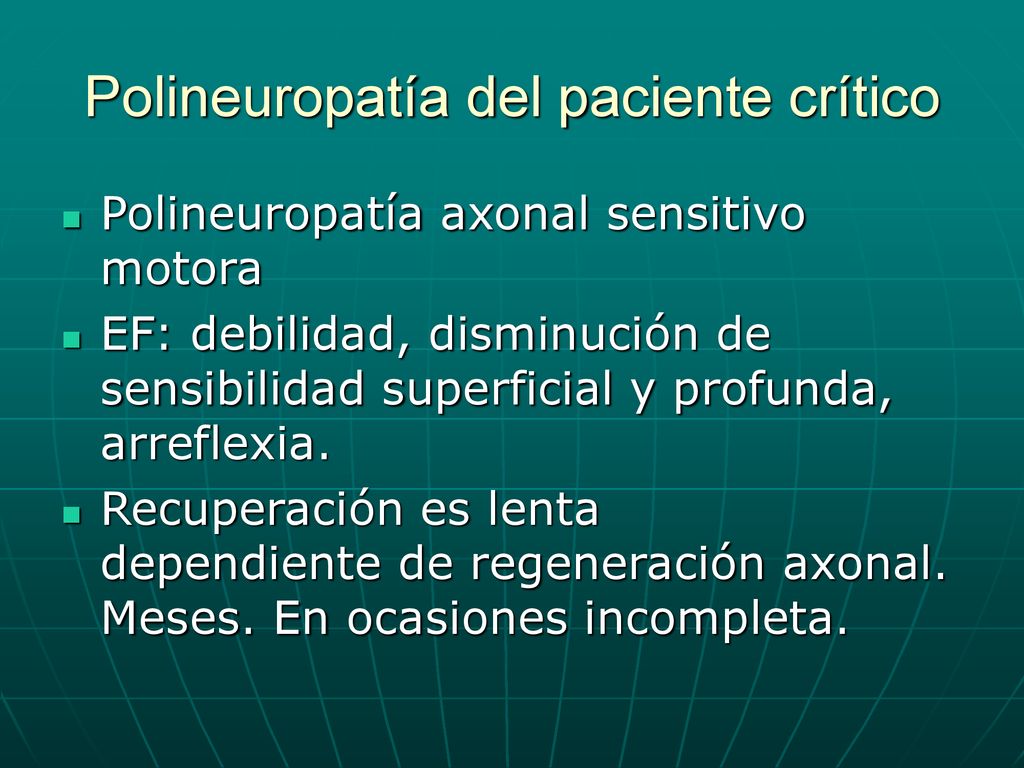 Polineuropatía del paciente crítico

- Polineuropatía axonal sensitivo motora
- EF: debilidad, disminución de sensibilidad superficial y profunda, arreflexia.
- Recuperación es lenta dependiente de regeneración axonal. Meses. En ocasiones incompleta.